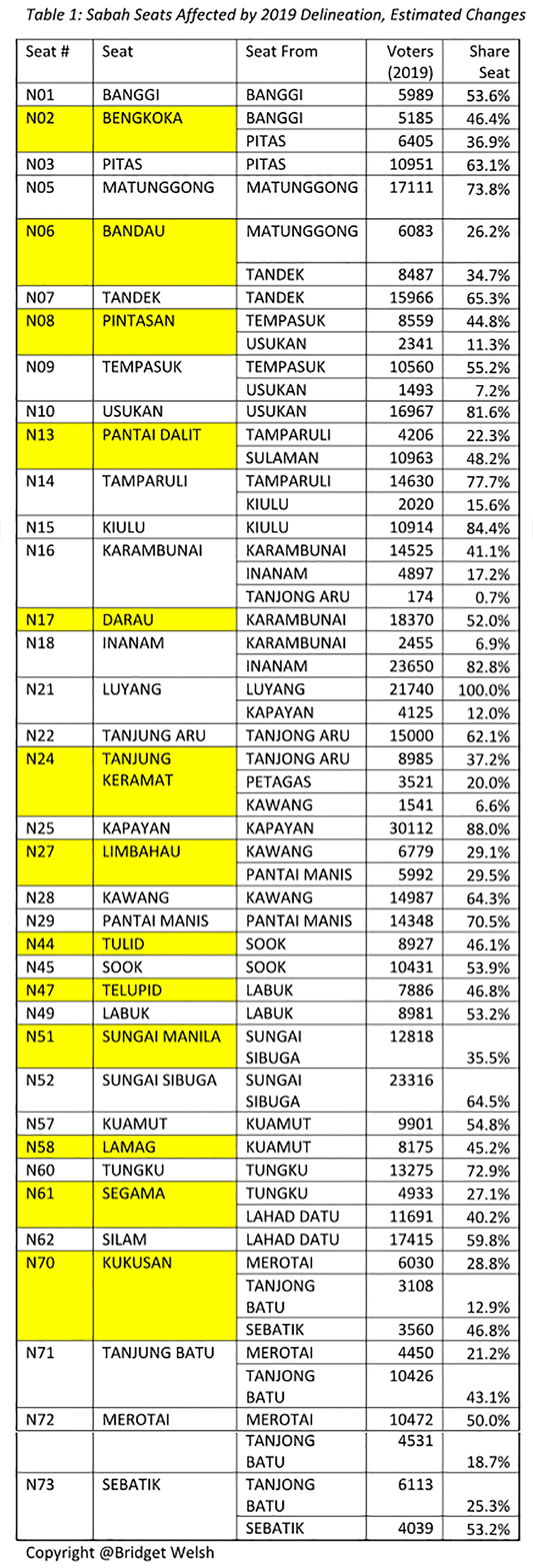 Table 1: Sabah Seats Affected by 2019 Delineation, Estimated Changes

| Seat # | Seat | Seat From | Voters (2019) | Share Seat |
|---|---|---|---|---|
| N01 | BANGGI | BANGGI | 5989 | 53.6% |
| N02 | BENGKOKA | BANGGI | 5185 | 46.4% |
| | | PITAS | 6405 | 36.9% |
| N03 | PITAS | PITAS | 10951 | 63.1% |
| N05 | MATUNGGONG | MATUNGGONG | 17111 | 73.8% |
| N06 | BANDAU | MATUNGGONG | 6083 | 26.2% |
| | | TANDEK | 8487 | 34.7% |
| N07 | TANDEK | TANDEK | 15966 | 65.3% |
| N08 | PINTASAN | TEMPASUK | 8559 | 44.8% |
| | | USUKAN | 2341 | 11.3% |
| N09 | TEMPASUK | TEMPASUK | 10560 | 55.2% |
| | | USUKAN | 1493 | 7.2% |
| N10 | USUKAN | USUKAN | 16967 | 81.6% |
| N13 | PANTAI DALIT | TAMPARULI | 4206 | 22.3% |
| | | SULAMAN | 10963 | 48.2% |
| N14 | TAMPARULI | TAMPARULI | 14630 | 77.7% |
| | | KIULU | 2020 | 15.6% |
| N15 | KIULU | KIULU | 10914 | 84.4% |
| N16 | KARAMBUNAI | KARAMBUNAI | 14525 | 41.1% |
| | | INANAM | 4897 | 17.2% |
| | | TANJONG ARU | 174 | 0.7% |
| N17 | DARAU | KARAMBUNAI | 18370 | 52.0% |
| N18 | INANAM | KARAMBUNAI | 2455 | 6.9% |
| | | INANAM | 23650 | 82.8% |
| N21 | LUYANG | LUYANG | 21740 | 100.0% |
| | | KAPAYAN | 4125 | 12.0% |
| N22 | TANJUNG ARU | TANJONG ARU | 15000 | 62.1% |
| N24 | TANJUNG KERAMAT | TANJONG ARU | 8985 | 37.2% |
| | | PETAGAS | 3521 | 20.0% |
| | | KAWANG | 1541 | 6.6% |
| N25 | KAPAYAN | KAPAYAN | 30112 | 88.0% |
| N27 | LIMBAHAU | KAWANG | 6779 | 29.1% |
| | | PANTAI MANIS | 5992 | 29.5% |
| N28 | KAWANG | KAWANG | 14987 | 64.3% |
| N29 | PANTAI MANIS | PANTAI MANIS | 14348 | 70.5% |
| N44 | TULID | SOOK | 8927 | 46.1% |
| N45 | SOOK | SOOK | 10431 | 53.9% |
| N47 | TELUPID | LABUK | 7886 | 46.8% |
| N49 | LABUK | LABUK | 8981 | 53.2% |
| N51 | SUNGAI MANILA | SUNGAI SIBUGA | 12818 | 35.5% |
| N52 | SUNGAI SIBUGA | SUNGAI SIBUGA | 23316 | 64.5% |
| N57 | KUAMUT | KUAMUT | 9901 | 54.8% |
| N58 | LAMAG | KUAMUT | 8175 | 45.2% |
| N60 | TUNGKU | TUNGKU | 13275 | 72.9% |
| N61 | SEGAMA | TUNGKU | 4933 | 27.1% |
| | | LAHAD DATU | 11691 | 40.2% |
| N62 | SILAM | LAHAD DATU | 17415 | 59.8% |
| N70 | KUKUSAN | MEROTAI | 6030 | 28.8% |
| | | TANJONG BATU | 3108 | 12.9% |
| | | SEBATIK | 3560 | 46.8% |
| N71 | TANJUNG BATU | MEROTAI | 4450 | 21.2% |
| | | TANJONG BATU | 10426 | 43.1% |
| N72 | MEROTAI | MEROTAI | 10472 | 50.0% |
| | | TANJONG BATU | 4531 | 18.7% |
| N73 | SEBATIK | TANJONG BATU | 6113 | 25.3% |
| | | SEBATIK | 4039 | 53.2% |

Copyright @Bridget Welsh